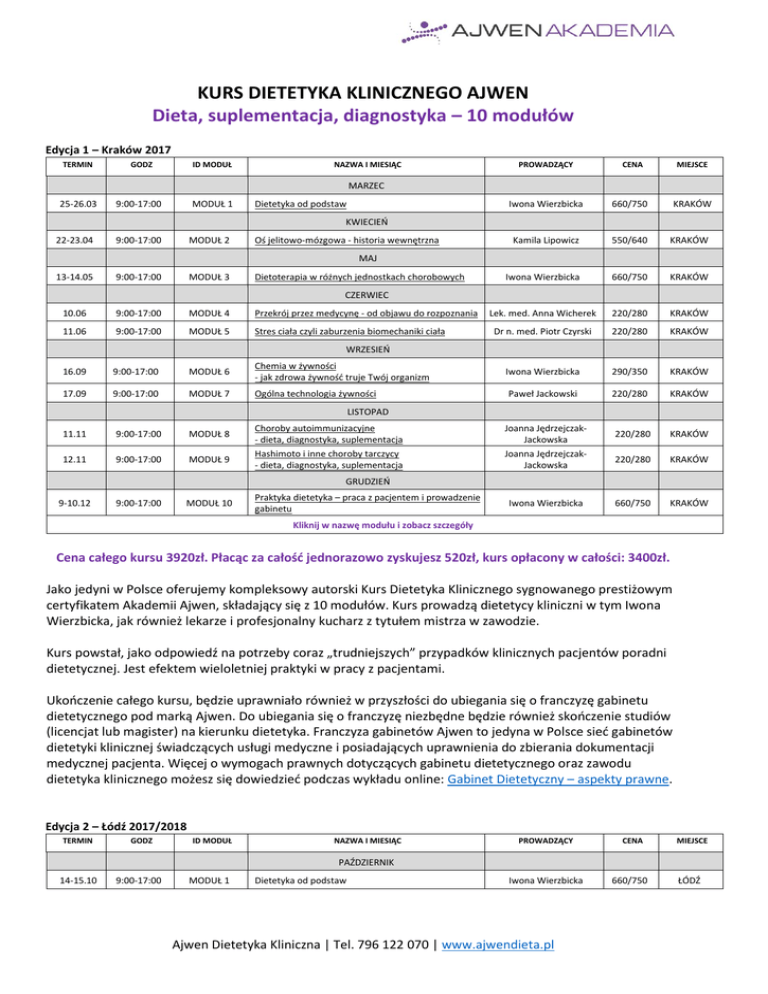 AJWEN AKADEMIA

KURS DIETETYKA KLINICZNEGO AJWEN
Dieta, suplementacja, diagnostyka – 10 modułów

Edycja 1 – Kraków 2017

| TERMIN | GODZ | ID MODUŁ | NAZWA I MIESIĄC | PROWADZĄCY | CENA | MIEJSCE |
|---|---|---|---|---|---|---|
| | | | MARZEC | | | |
| 25-26.03 | 9:00-17:00 | MODUŁ 1 | Dietetyka od podstaw | Iwona Wierzbicka | 660/750 | KRAKÓW |
| | | | KWIECIEŃ | | | |
| 22-23.04 | 9:00-17:00 | MODUŁ 2 | Oś jelitowo-mózgowa - historia wewnętrzna | Kamila Lipowicz | 550/640 | KRAKÓW |
| | | | MAJ | | | |
| 13-14.05 | 9:00-17:00 | MODUŁ 3 | Dietoterapia w różnych jednostkach chorobowych | Iwona Wierzbicka | 660/750 | KRAKÓW |
| | | | CZERWIEC | | | |
| 10.06 | 9:00-17:00 | MODUŁ 4 | Przekrój przez medycynę - od objawu do rozpoznania | Lek. med. Anna Wicherek | 220/280 | KRAKÓW |
| 11.06 | 9:00-17:00 | MODUŁ 5 | Stres ciała czyli zaburzenia biomechaniki ciała | Dr n. med. Piotr Czyrski | 220/280 | KRAKÓW |
| | | | WRZESIEŃ | | | |
| 16.09 | 9:00-17:00 | MODUŁ 6 | Chemia w żywności - jak zdrowa żywność truje Twój organizm | Iwona Wierzbicka | 290/350 | KRAKÓW |
| 17.09 | 9:00-17:00 | MODUŁ 7 | Ogólna technologia żywności | Paweł Jackowski | 220/280 | KRAKÓW |
| | | | LISTOPAD | | | |
| 11.11 | 9:00-17:00 | MODUŁ 8 | Choroby autoimmunizacyjne - dieta, diagnostyka, suplementacja | Joanna Jędrzejczak-Jackowska | 220/280 | KRAKÓW |
| 12.11 | 9:00-17:00 | MODUŁ 9 | Hashimoto i inne choroby tarczycy - dieta, diagnostyka, suplementacja | Joanna Jędrzejczak-Jackowska | 220/280 | KRAKÓW |
| | | | GRUDZIEŃ | | | |
| 9-10.12 | 9:00-17:00 | MODUŁ 10 | Praktyka dietetyka – praca z pacjentem i prowadzenie gabinetu | Iwona Wierzbicka | 660/750 | KRAKÓW |
| | | | Kliknij w nazwę modułu i zobacz szczegóły | | | |

Cena całego kursu 3920zł. Płacąc za całość jednorazowo zyskujesz 520zł, kurs opłacony w całości: 3400zł.

Jako jedyni w Polsce oferujemy kompleksowy autorski Kurs Dietetyka Klinicznego sygnowanego prestiżowym certyfikatem Akademii Ajwen, składający się z 10 modułów. Kurs prowadzą dietetycy kliniczni w tym Iwona Wierzbicka, jak również lekarze i profesjonalny kucharz z tytułem mistrza w zawodzie.

Kurs powstał, jako odpowiedź na potrzeby coraz „trudniejszych” przypadków klinicznych pacjentów poradni dietetycznej. Jest efektem wieloletniej praktyki w pracy z pacjentami.

Ukończenie całego kursu, będzie uprawniało również w przyszłości do ubiegania się o franczyzę gabinetu dietetycznego pod marką Ajwen. Do ubiegania się o franczyzę niezbędne będzie również skończenie studiów (licencjat lub magister) na kierunku dietetyka. Franczyza gabinetów Ajwen to jedyna w Polsce sieć gabinetów dietetyki klinicznej świadczących usługi medyczne i posiadających uprawnienia do zbierania dokumentacji medycznej pacjenta. Więcej o wymogach prawnych dotyczących gabinetu dietetycznego oraz zawodu dietetyka klinicznego możesz się dowiedzieć podczas wykładu online: Gabinet Dietetyczny – aspekty prawne.

Edycja 2 – Łódź 2017/2018

| TERMIN | GODZ | ID MODUŁ | NAZWA I MIESIĄC | PROWADZĄCY | CENA | MIEJSCE |
|---|---|---|---|---|---|---|
| | | | PAŹDZIERNIK | | | |
| 14-15.10 | 9:00-17:00 | MODUŁ 1 | Dietetyka od podstaw | Iwona Wierzbicka | 660/750 | ŁÓDŹ |

Ajwen Dietetyka Kliniczna | Tel. 796 122 070 | www.ajwendieta.pl